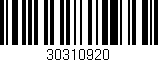 30310920